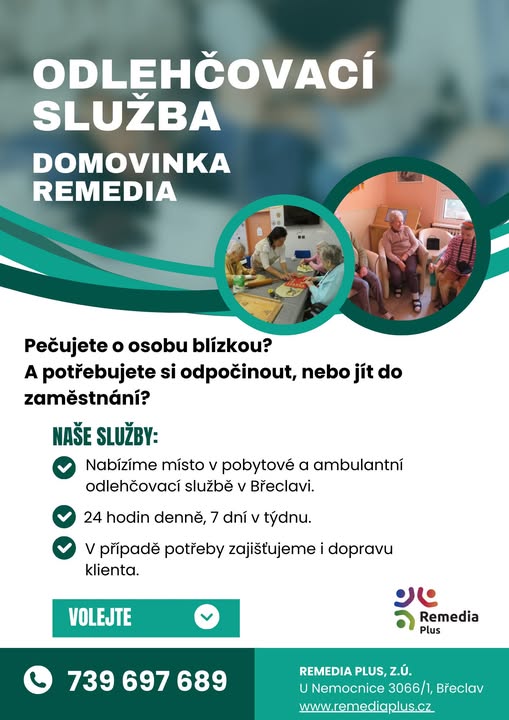 ODLEHČOVACÍ SLUŽBA

DOMOVINKA REMEDIA

Pečujete o osobu blízkou?
A potřebujete si odpočinout, nebo jít do zaměstnání?

NAŠE SLUŽBY:

Nabízíme místo v pobytové a ambulantní odlehčovací službě v Břeclavi.

24 hodin denně, 7 dní v týdnu.

V případě potřeby zajišťujeme i dopravu klienta.

VOLEJTE

Remedia Plus

739 697 689

REMEDIA PLUS, Z.Ú.
U Nemocnice 3066/1, Břeclav
www.remediaplus.cz